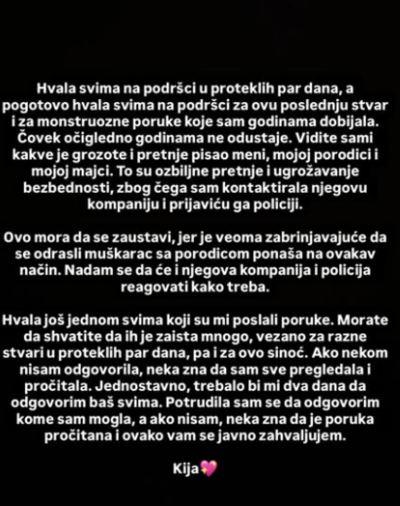 Hvala svima na podršci u proteklih par dana, a pogotovo hvala svima na podršci za ovu poslednju stvar i za monstruozne poruke koje sam godinama dobijala. Čovek očigledno godinama ne odustaje. Vidite sami kakve je grozote i pretnje pisao meni, mojoj porodici i mojoj majci. To su ozbiljne pretnje i ugrožavanje bezbednosti, zbog čega sam kontaktirala njegovu kompaniju i prijaviću ga policiji.

Ovo mora da se zaustavi, jer je veoma zabrinjavajuće da se odrasli muškarac sa porodicom ponaša na ovakav način. Nadam se da će i njegova kompanija i policija reagovati kako treba.

Hvala još jednom svima koji su mi poslali poruke. Morate da shvatite da ih je zaista mnogo, vezano za razne stvari u proteklih par dana, pa i za ovo sinoć. Ako nekom nisam odgovorila, neka zna da sam sve pregledala i pročitala. Jednostavno, trebalo bi mi dva dana da odgovorim baš svima. Potrudila sam se da odgovorim kome sam mogla, a ako nisam, neka zna da je poruka pročitana i ovako vam se javno zahvaljujem.

Kija💖